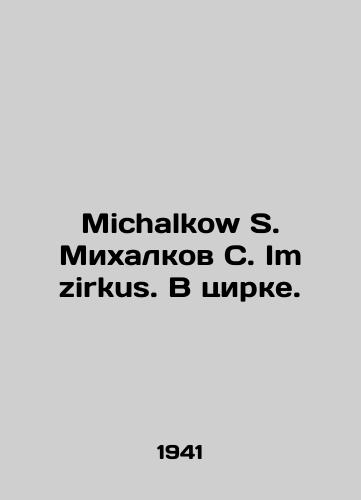 Michalkow S. Михалков С. Im zirkus. В цирке.

1941